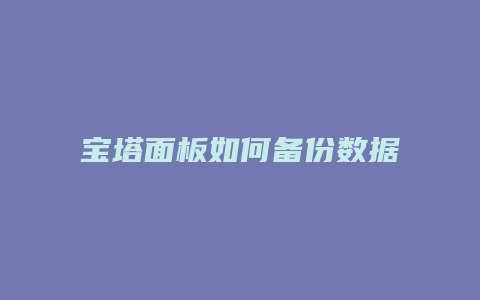 宝塔面板如何备份数据